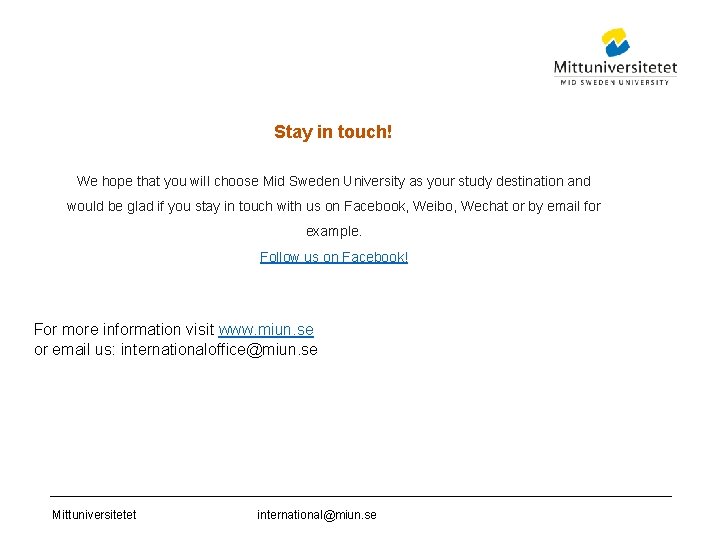 Mittuniversitetet
MID SWEDEN UNIVERSITY

Stay in touch!

We hope that you will choose Mid Sweden University as your study destination and would be glad if you stay in touch with us on Facebook, Weibo, Wechat or by email for example.

Follow us on Facebook!

For more information visit www.miun.se
or email us: internationaloffice@miun.se

Mittuniversitetet international@miun.se